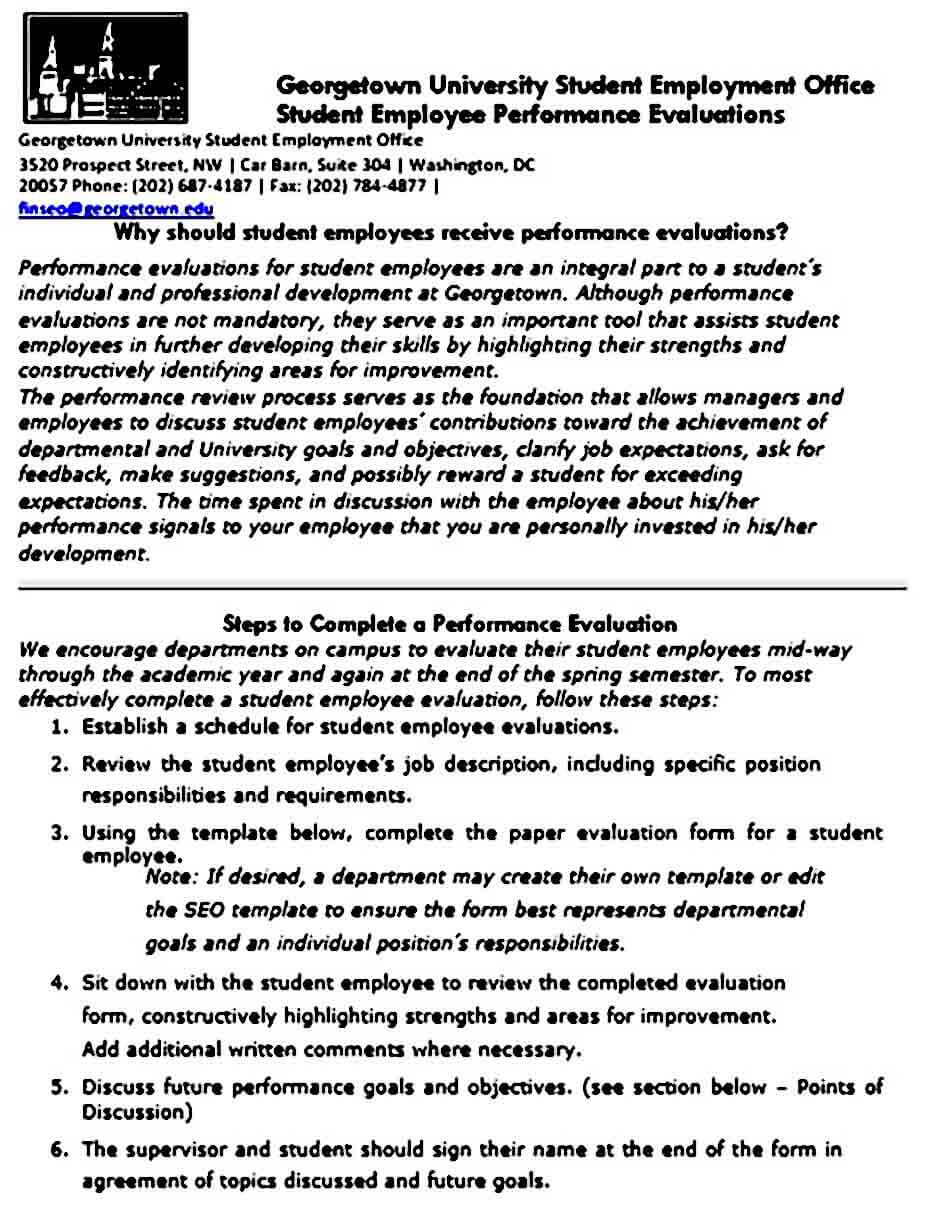 Georgetown University Student Employment Office
Student Employee Performance Evaluations

Georgetown University Student Employment Office
3520 Prospect Street, NW | Car Barn, Suite 304 | Washington, DC
20057 Phone: (202) 687-4187 | Fax: (202) 784-4877 |
finseo@georgetown.edu

Why should student employees receive performance evaluations?

Performance evaluations for student employees are an integral part to a student's individual and professional development at Georgetown. Although performance evaluations are not mandatory, they serve as an important tool that assists student employees in further developing their skills by highlighting their strengths and constructively identifying areas for improvement.
The performance review process serves as the foundation that allows managers and employees to discuss student employees' contributions toward the achievement of departmental and University goals and objectives, clarify job expectations, ask for feedback, make suggestions, and possibly reward a student for exceeding expectations. The time spent in discussion with the employee about his/her performance signals to your employee that you are personally invested in his/her development.

Steps to Complete a Performance Evaluation

We encourage departments on campus to evaluate their student employees mid-way through the academic year and again at the end of the spring semester. To most effectively complete a student employee evaluation, follow these steps:

1. Establish a schedule for student employee evaluations.
2. Review the student employee's job description, including specific position responsibilities and requirements.
3. Using the template below, complete the paper evaluation form for a student employee.
Note: If desired, a department may create their own template or edit the SEO template to ensure the form best represents departmental goals and an individual position's responsibilities.
4. Sit down with the student employee to review the completed evaluation form, constructively highlighting strengths and areas for improvement. Add additional written comments where necessary.
5. Discuss future performance goals and objectives. (see section below – Points of Discussion)
6. The supervisor and student should sign their name at the end of the form in agreement of topics discussed and future goals.